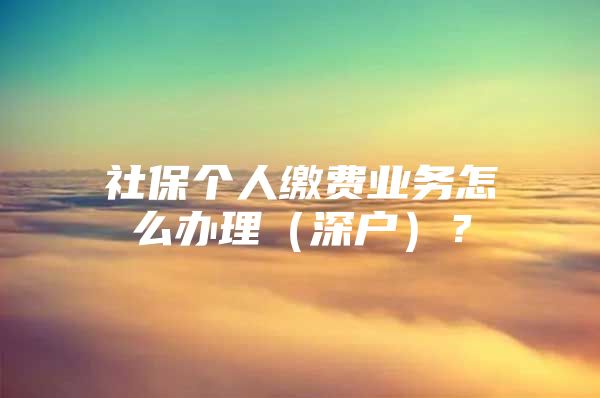 社保个人缴费业务怎么办理（深户）？